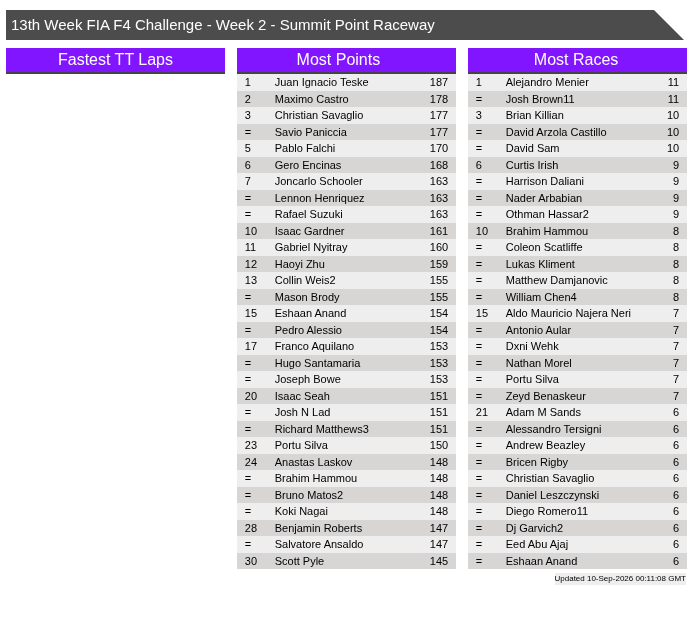 13th Week FIA F4 Challenge - Week 2 - Summit Point Raceway

Fastest TT Laps

Most Points

| 1 | Juan Ignacio Teske | 187 |
|---|---|---|
| 2 | Maximo Castro | 178 |
| 3 | Christian Savaglio | 177 |
| = | Savio Paniccia | 177 |
| 5 | Pablo Falchi | 170 |
| 6 | Gero Encinas | 168 |
| 7 | Joncarlo Schooler | 163 |
| = | Lennon Henriquez | 163 |
| = | Rafael Suzuki | 163 |
| 10 | Isaac Gardner | 161 |
| 11 | Gabriel Nyitray | 160 |
| 12 | Haoyi Zhu | 159 |
| 13 | Collin Weis2 | 155 |
| = | Mason Brody | 155 |
| 15 | Eshaan Anand | 154 |
| = | Pedro Alessio | 154 |
| 17 | Franco Aquilano | 153 |
| = | Hugo Santamaria | 153 |
| = | Joseph Bowe | 153 |
| 20 | Isaac Seah | 151 |
| = | Josh N Lad | 151 |
| = | Richard Matthews3 | 151 |
| 23 | Portu Silva | 150 |
| 24 | Anastas Laskov | 148 |
| = | Brahim Hammou | 148 |
| = | Bruno Matos2 | 148 |
| = | Koki Nagai | 148 |
| 28 | Benjamin Roberts | 147 |
| = | Salvatore Ansaldo | 147 |
| 30 | Scott Pyle | 145 |

Most Races

| 1 | Alejandro Menier | 11 |
|---|---|---|
| = | Josh Brown11 | 11 |
| 3 | Brian Killian | 10 |
| = | David Arzola Castillo | 10 |
| = | David Sam | 10 |
| 6 | Curtis Irish | 9 |
| = | Harrison Daliani | 9 |
| = | Nader Arbabian | 9 |
| = | Othman Hassar2 | 9 |
| 10 | Brahim Hammou | 8 |
| = | Coleon Scatliffe | 8 |
| = | Lukas Kliment | 8 |
| = | Matthew Damjanovic | 8 |
| = | William Chen4 | 8 |
| 15 | Aldo Mauricio Najera Neri | 7 |
| = | Antonio Aular | 7 |
| = | Dxni Wehk | 7 |
| = | Nathan Morel | 7 |
| = | Portu Silva | 7 |
| = | Zeyd Benaskeur | 7 |
| 21 | Adam M Sands | 6 |
| = | Alessandro Tersigni | 6 |
| = | Andrew Beazley | 6 |
| = | Bricen Rigby | 6 |
| = | Christian Savaglio | 6 |
| = | Daniel Leszczynski | 6 |
| = | Diego Romero11 | 6 |
| = | Dj Garvich2 | 6 |
| = | Eed Abu Ajaj | 6 |
| = | Eshaan Anand | 6 |

Updated 10-Sep-2026 00:11:08 GMT